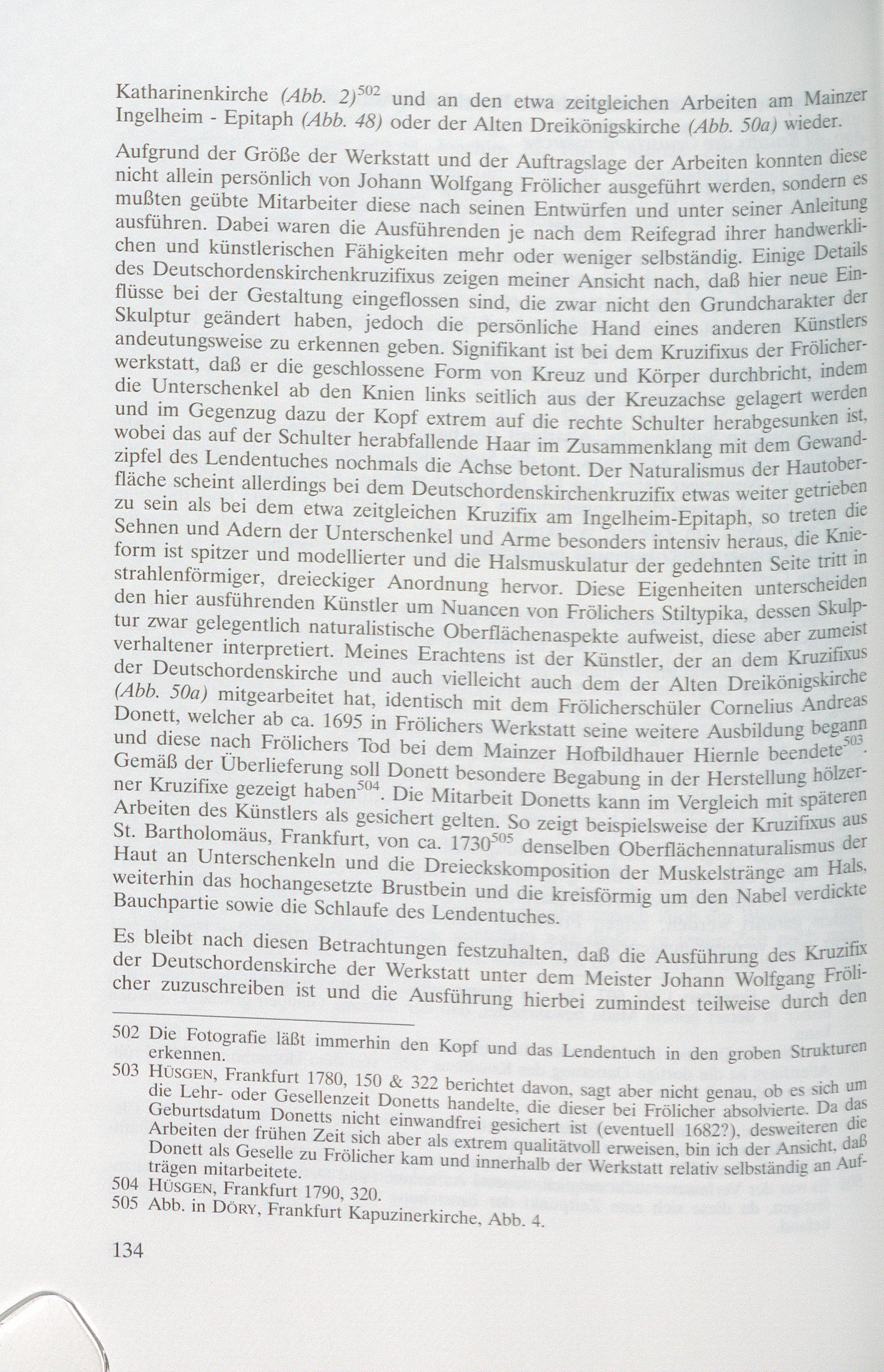 Katharinenkirche (Abb. 2)$^{502}$ und an den etwa zeitgleichen Arbeiten am Mainzer Ingelheim - Epitaph (Abb. 48) oder der Alten Dreikönigskirche (Abb. 50a) wieder.

Aufgrund der Größe der Werkstatt und der Auftragslage der Arbeiten konnten diese nicht allein persönlich von Johann Wolfgang Frölicher ausgeführt werden, sondern es mußten geübte Mitarbeiter diese nach seinen Entwürfen und unter seiner Anleitung ausführen. Dabei waren die Ausführenden je nach dem Reifegrad ihrer handwerklichen und künstlerischen Fähigkeiten mehr oder weniger selbständig. Einige Details des Deutschordenskirchenkruzifixus zeigen meiner Ansicht nach, daß hier neue Einflüsse bei der Gestaltung eingeflossen sind, die zwar nicht den Grundcharakter der Skulptur geändert haben, jedoch die persönliche Hand eines anderen Künstlers andeutungsweise zu erkennen geben. Signifikant ist bei dem Kruzifixus der Frölicherwerkstatt, daß er die geschlossene Form von Kreuz und Körper durchbricht, indem die Unterschenkel ab den Knien links seitlich aus der Kreuzachse gelagert werden und im Gegenzug dazu der Kopf extrem auf die rechte Schulter herabgesunken ist, wobei das auf der Schulter herabfallende Haar im Zusammenklang mit dem Gewandzipfel des Lendentuches nochmals die Achse betont. Der Naturalismus der Hautoberfläche scheint allerdings bei dem Deutschordenskirchenkruzifix etwas weiter getrieben zu sein als bei dem etwa zeitgleichen Kruzifix am Ingelheim-Epitaph, so treten die Sehnen und Adern der Unterschenkel und Arme besonders intensiv heraus, die Knieform ist spitzer und modellierter und die Halsmuskulatur der gedehnten Seite tritt in strahlenförmiger, dreieckiger Anordnung hervor. Diese Eigenheiten unterscheiden den hier ausführenden Künstler um Nuancen von Frölichers Stiltypika, dessen Skulptur zwar gelegentlich naturalistische Oberflächenaspekte aufweist, diese aber zumeist verhaltener interpretiert. Meines Erachtens ist der Künstler, der an dem Kruzifixus der Deutschordenskirche und auch vielleicht auch dem der Alten Dreikönigskirche (Abb. 50a) mitgearbeitet hat, identisch mit dem Frölicherschüler Cornelius Andreas Donett, welcher ab ca. 1695 in Frölichers Werkstatt seine weitere Ausbildung begann und diese nach Frölichers Tod bei dem Mainzer Hofbildhauer Hiernle beendete$^{503}$. Gemäß der Überlieferung soll Donett besondere Begabung in der Herstellung hölzerner Kruzifixe gezeigt haben$^{504}$. Die Mitarbeit Donetts kann im Vergleich mit späteren Arbeiten des Künstlers als gesichert gelten. So zeigt beispielsweise der Kruzifixus aus St. Bartholomäus, Frankfurt, von ca. 1730$^{505}$ denselben Oberflächennaturalismus der Haut an Unterschenkeln und die Dreieckskomposition der Muskelstränge am Hals, weiterhin das hochangesetzte Brustbein und die kreisförmig um den Nabel verdickte Bauchpartie sowie die Schlaufe des Lendentuches.

Es bleibt nach diesen Betrachtungen festzuhalten, daß die Ausführung des Kruzifix der Deutschordenskirche der Werkstatt unter dem Meister Johann Wolfgang Frölicher zuzuschreiben ist und die Ausführung hierbei zumindest teilweise durch den

502 Die Fotografie läßt immerhin den Kopf und das Lendentuch in den groben Strukturen erkennen.
503 HÜSGEN, Frankfurt 1780, 150 & 322 berichtet davon, sagt aber nicht genau, ob es sich um die Lehr- oder Gesellenzeit Donetts handelte, die dieser bei Frölicher absolvierte. Da das Geburtsdatum Donetts nicht einwandfrei gesichert ist (eventuell 1682?), desweiteren die Arbeiten der frühen Zeit sich aber als extrem qualitätvoll erweisen, bin ich der Ansicht, daß Donett als Geselle zu Frölicher kam und innerhalb der Werkstatt relativ selbständig an Aufträgen mitarbeitete.
504 HÜSGEN, Frankfurt 1790, 320.
505 Abb. in DÖRY, Frankfurt Kapuzinerkirche, Abb. 4.

134